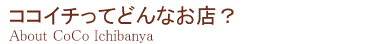 ココイチってどんなお店？
About CoCo Ichibanya